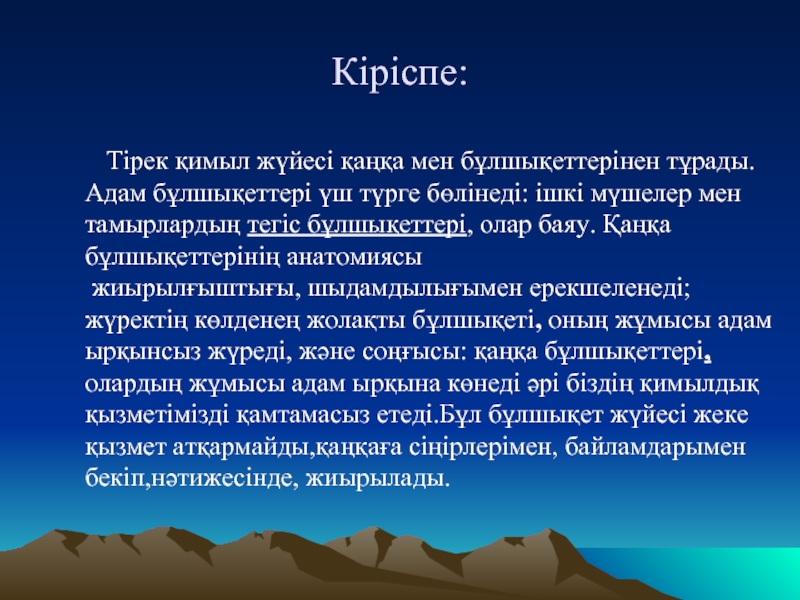 Кіріспе:

Тірек қимыл жүйесі қаңқа мен бұлшықеттерінен тұрады. Адам бұлшықеттері үш түрге бөлінеді: ішкі мүшелер мен тамырлардың тегіс бұлшықеттері, олар баяу. Қаңқа бұлшықеттерінің анатомиясы жиырылғыштығы, шыдамдылығымен ерекшеленеді; жүректің көлденең жолақты бұлшықеті, оның жұмысы адам ырқынсыз жүреді, және соңғысы: қаңқа бұлшықеттері, олардың жұмысы адам ырқына көнеді әрі біздің қимылдық қызметімізді қамтамасыз етеді.Бұл бұлшықет жүйесі жеке қызмет атқармайды,қаңқаға сіңірлерімен, байламдарымен бекіп,нәтижесінде, жиырылады.